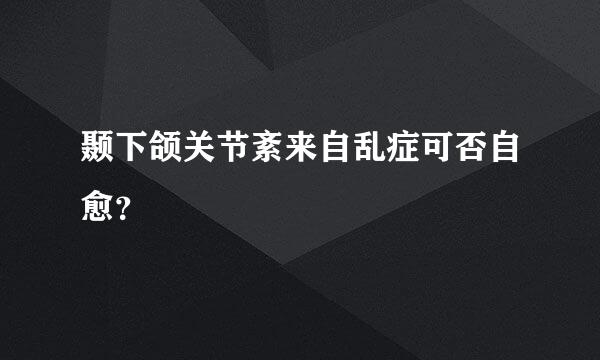 颞下颌关节紊来自乱症可否自愈?